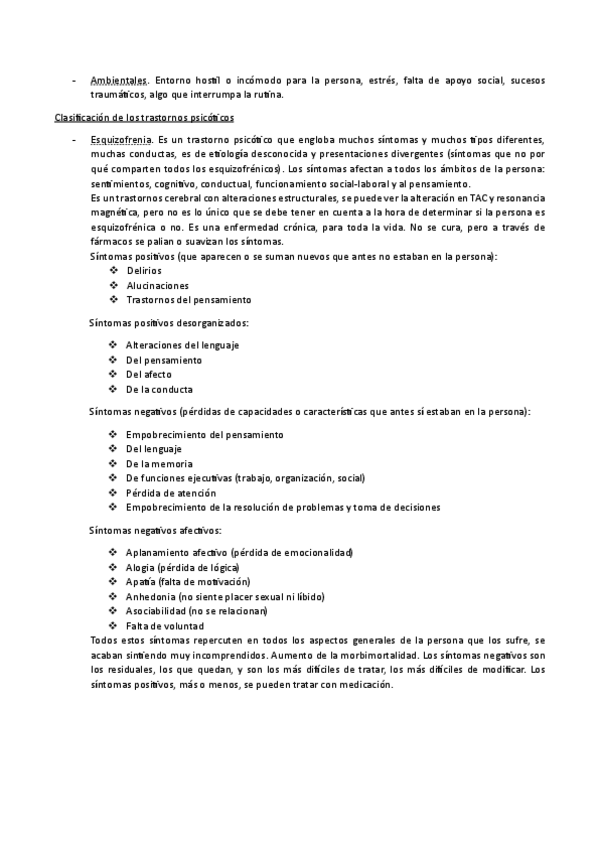 - Ambientales. Entorno hostil o incómodo para la persona, estrés, falta de apoyo social, sucesos traumáticos, algo que interrumpa la rutina.

Clasificación de los trastornos psicóticos

- Esquizofrenia. Es un trastorno psicótico que engloba muchos síntomas y muchos tipos diferentes, muchas conductas, es de etiología desconocida y presentaciones divergentes (síntomas que no por qué comparten todos los esquizofrénicos). Los síntomas afectan a todos los ámbitos de la persona: sentimientos, cognitivo, conductual, funcionamiento social-laboral y al pensamiento.
Es un trastornos cerebral con alteraciones estructurales, se puede ver la alteración en TAC y resonancia magnética, pero no es lo único que se debe tener en cuenta a la hora de determinar si la persona es esquizofrénica o no. Es una enfermedad crónica, para toda la vida. No se cura, pero a través de fármacos se palian o suavizan los síntomas.
Síntomas positivos (que aparecen o se suman nuevos que antes no estaban en la persona):
❖ Delirios
❖ Alucinaciones
❖ Trastornos del pensamiento

Síntomas positivos desorganizados:

❖ Alteraciones del lenguaje
❖ Del pensamiento
❖ Del afecto
❖ De la conducta

Síntomas negativos (pérdidas de capacidades o características que antes sí estaban en la persona):

❖ Empobrecimiento del pensamiento
❖ Del lenguaje
❖ De la memoria
❖ De funciones ejecutivas (trabajo, organización, social)
❖ Pérdida de atención
❖ Empobrecimiento de la resolución de problemas y toma de decisiones

Síntomas negativos afectivos:

❖ Aplanamiento afectivo (pérdida de emocionalidad)
❖ Alogia (pérdida de lógica)
❖ Apatía (falta de motivación)
❖ Anhedonia (no siente placer sexual ni líbido)
❖ Asociabilidad (no se relacionan)
❖ Falta de voluntad
Todos estos síntomas repercuten en todos los aspectos generales de la persona que los sufre, se acaban sintiendo muy incomprendidos. Aumento de la morbimortalidad. Los síntomas negativos son los residuales, los que quedan, y son los más difíciles de tratar, los más difíciles de modificar. Los síntomas positivos, más o menos, se pueden tratar con medicación.